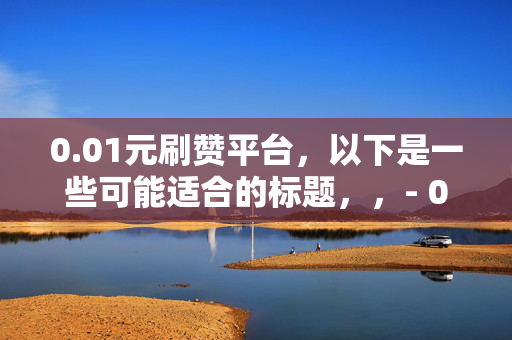 0.01元刷赞平台，以下是一些可能适合的标题，，- 0